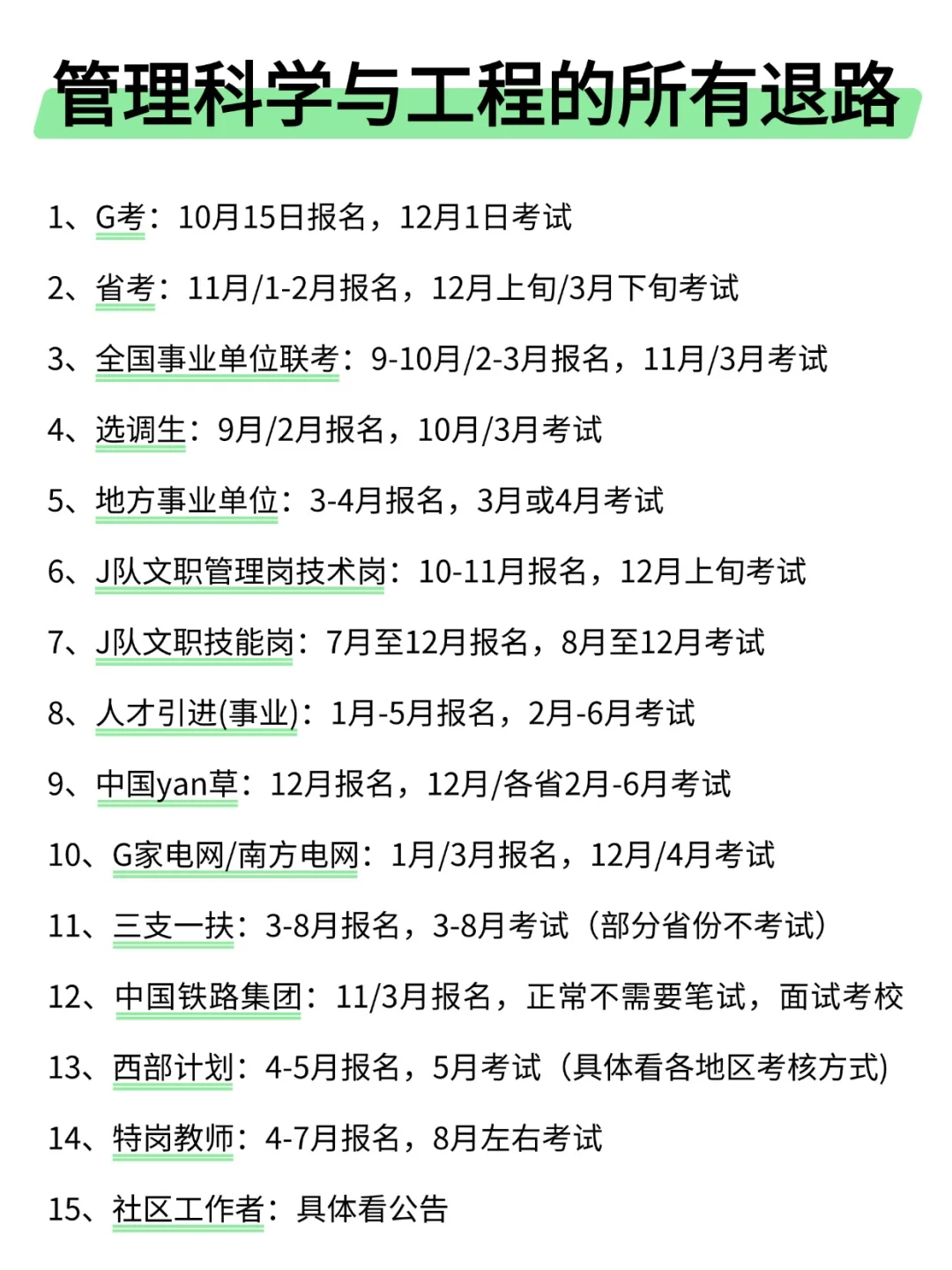 管理科学与工程的所有退路

1、G考：10月15日报名，12月1日考试

2、省考：11月/1-2月报名，12月上旬/3月下旬考试

3、全国事业单位联考：9-10月/2-3月报名，11月/3月考试

4、选调生：9月/2月报名，10月/3月考试

5、地方事业单位：3-4月报名，3月或4月考试

6、J队文职管理岗技术岗：10-11月报名，12月上旬考试

7、J队文职技能岗：7月至12月报名，8月至12月考试

8、人才引进(事业)：1月-5月报名，2月-6月考试

9、中国yan草：12月报名，12月/各省2月-6月考试

10、G家电网/南方电网：1月/3月报名，12月/4月考试

11、三支一扶：3-8月报名，3-8月考试（部分省份不考试）

12、中国铁路集团：11/3月报名，正常不需要笔试，面试考校

13、西部计划：4-5月报名，5月考试（具体看各地区考核方式)

14、特岗教师：4-7月报名，8月左右考试

15、社区工作者：具体看公告